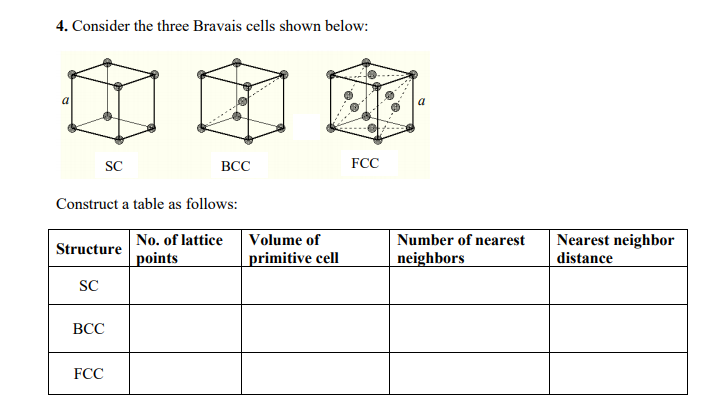 **4.** Consider the three Bravais cells shown below:

$a$

$a$

SC

BCC

FCC

Construct a table as follows:

| Structure | No. of lattice points | Volume of primitive cell | Number of nearest neighbors | Nearest neighbor distance |
|---|---|---|---|---|
| SC | | | | |
| BCC | | | | |
| FCC | | | | |